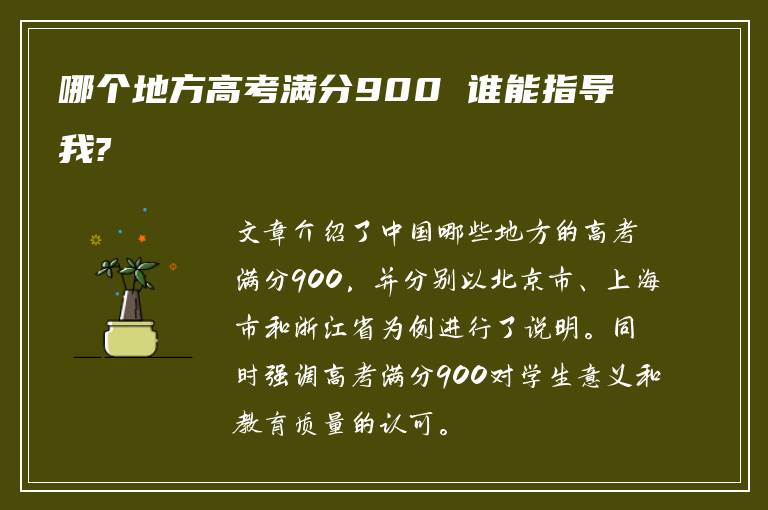 哪个地方高考满分900 谁能指导我?

文章介绍了中国哪些地方的高考满分900，并分别以北京市、上海市和浙江省为例进行了说明。同时强调高考满分900对学生意义和教育质量的认可。